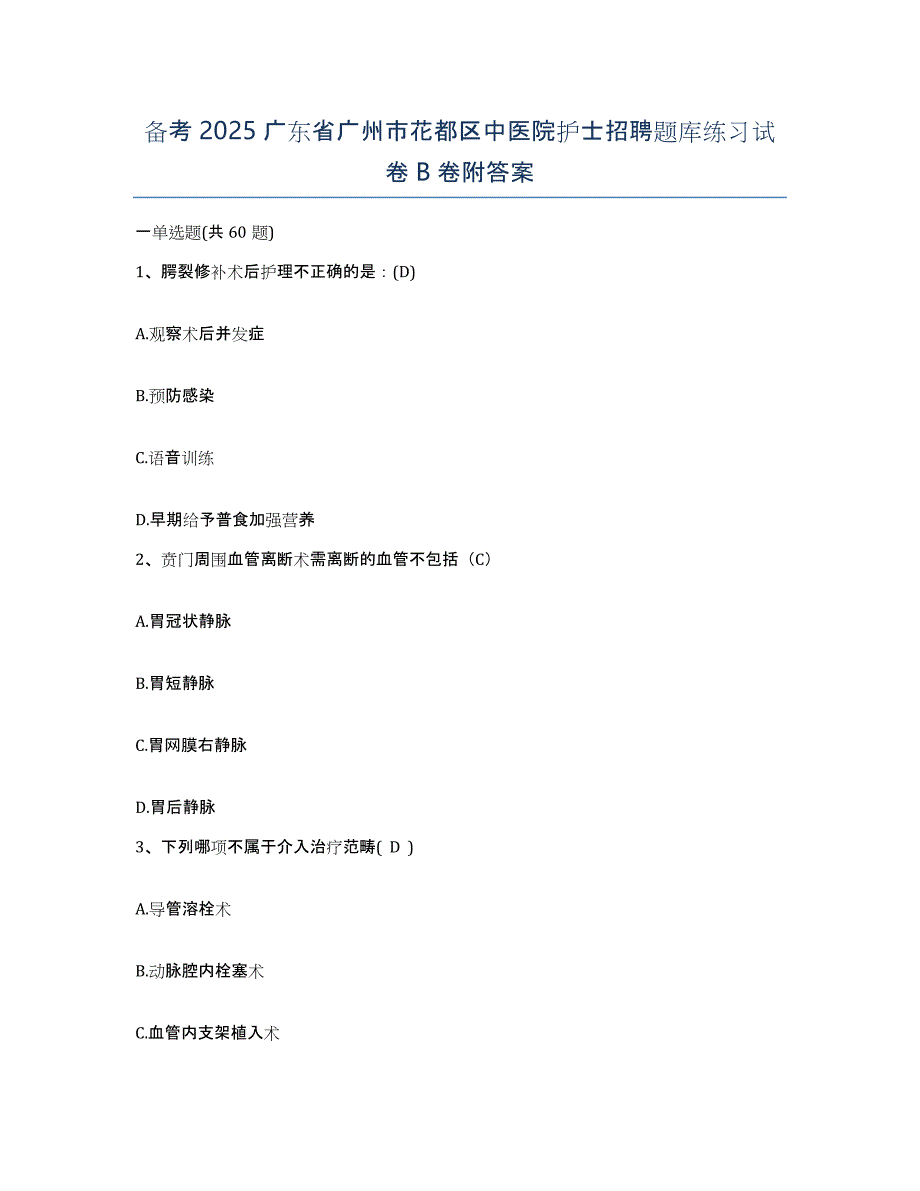 备考 2025 广东省广州市花都区中医院护士招聘题库练习试卷 B 卷附答案

一单选题(共 60 题)

1、腭裂修补术后护理不正确的是：(D)

A.观察术后并发症

B.预防感染

C.语音训练

D.早期给予普食加强营养

2、贲门周围血管离断术需离断的血管不包括（C）

A.胃冠状静脉

B.胃短静脉

C.胃网膜右静脉

D.胃后静脉

3、下列哪项不属于介入治疗范畴( D )

A.导管溶栓术

B.动脉腔内栓塞术

C.血管内支架植入术